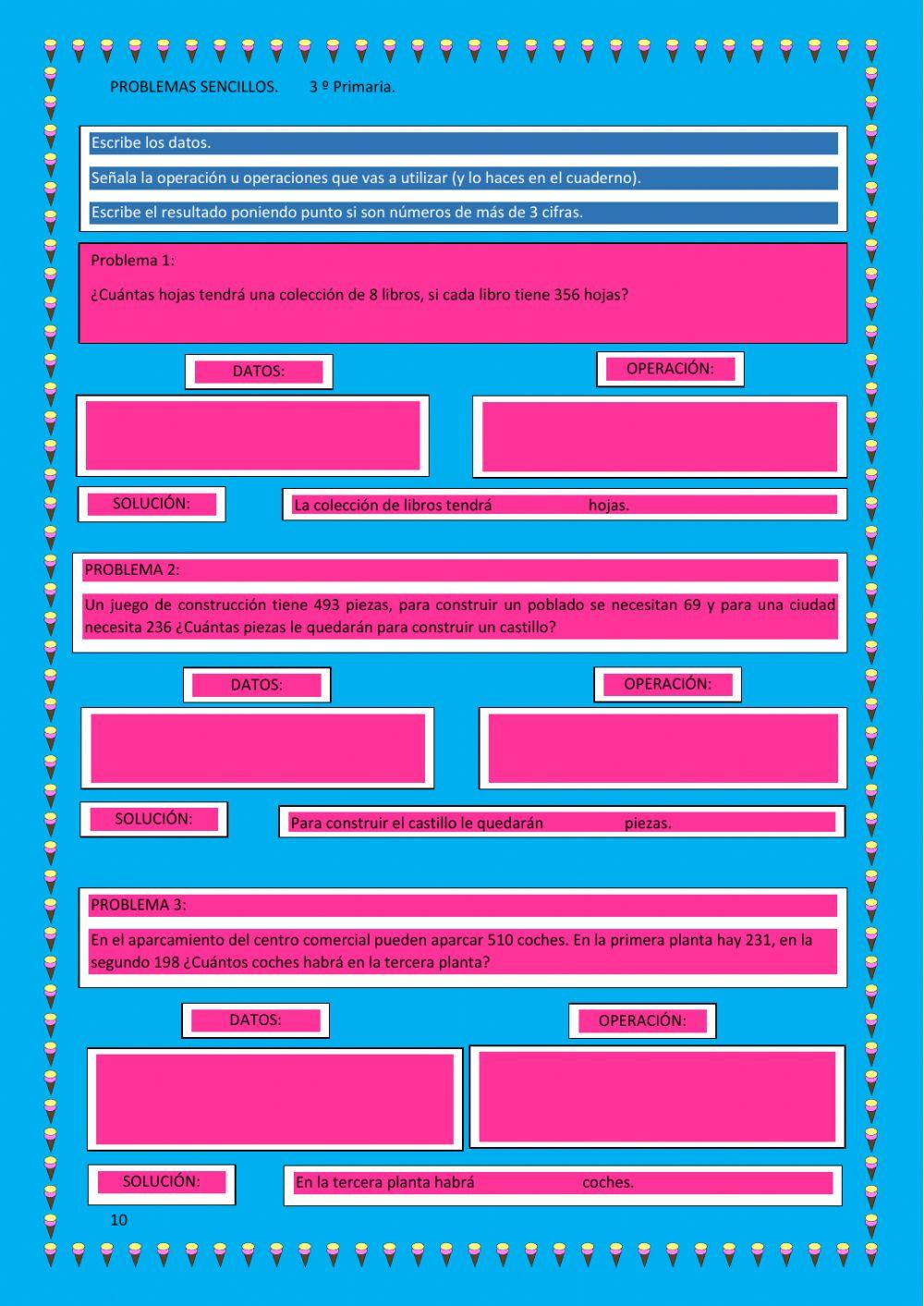 PROBLEMAS SENCILLOS. 3 º Primaria.

Escribe los datos.

Señala la operación u operaciones que vas a utilizar (y lo haces en el cuaderno).

Escribe el resultado poniendo punto si son números de más de 3 cifras.

Problema 1:

¿Cuántas hojas tendrá una colección de 8 libros, si cada libro tiene 356 hojas?

DATOS:

OPERACIÓN:

SOLUCIÓN:

La colección de libros tendrá ____ hojas.

PROBLEMA 2:

Un juego de construcción tiene 493 piezas, para construir un poblado se necesitan 69 y para una ciudad necesita 236 ¿Cuántas piezas le quedarán para construir un castillo?

DATOS:

OPERACIÓN:

SOLUCIÓN:

Para construir el castillo le quedarán ____ piezas.

PROBLEMA 3:

En el aparcamiento del centro comercial pueden aparcar 510 coches. En la primera planta hay 231, en la segundo 198 ¿Cuántos coches habrá en la tercera planta?

DATOS:

OPERACIÓN:

SOLUCIÓN:

En la tercera planta habrá ____ coches.

10